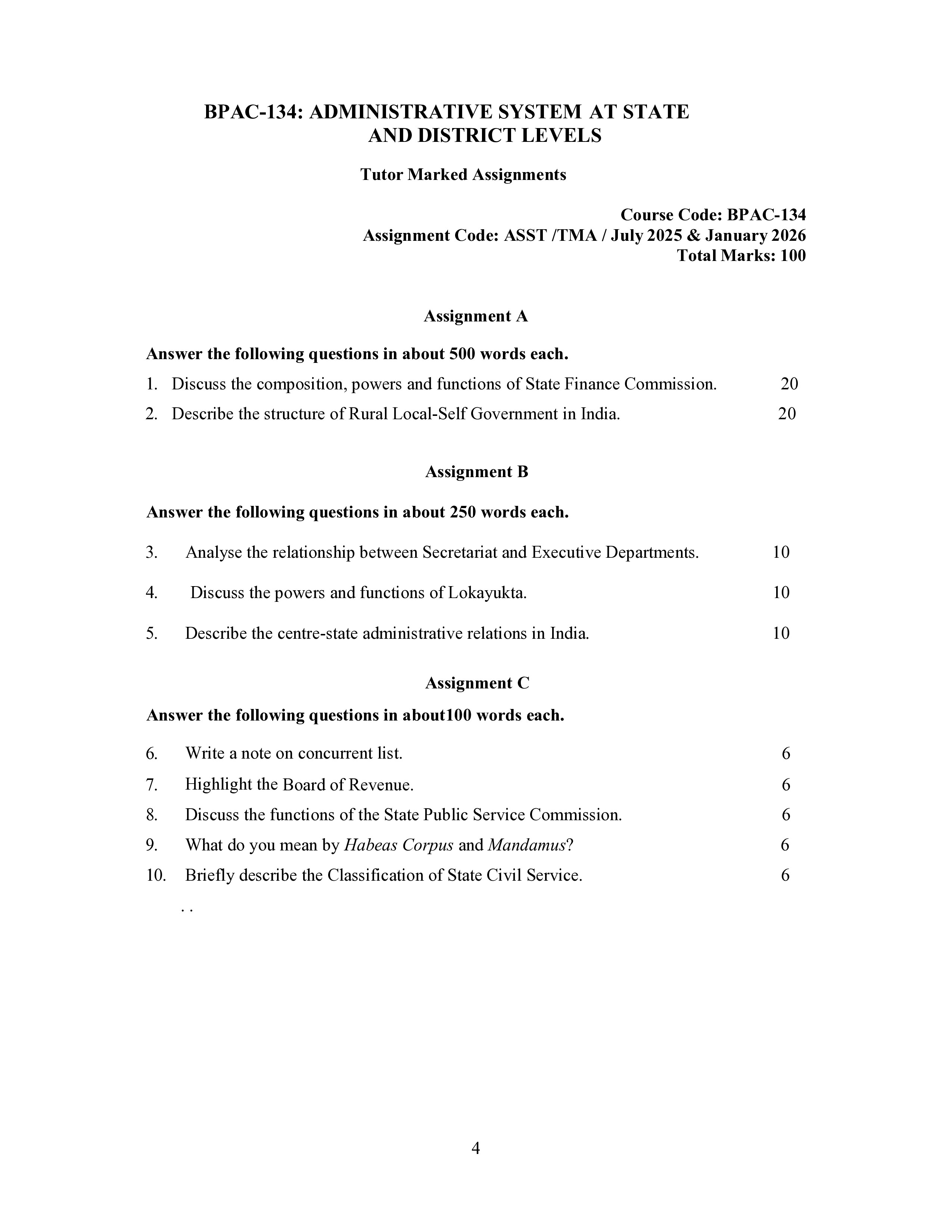 BPAC-134: ADMINISTRATIVE SYSTEM AT STATE AND DISTRICT LEVELS

Tutor Marked Assignments

Course Code: BPAC-134
Assignment Code: ASST /TMA / July 2025 & January 2026
Total Marks: 100

Assignment A

Answer the following questions in about 500 words each.

1. Discuss the composition, powers and functions of State Finance Commission. 20

2. Describe the structure of Rural Local-Self Government in India. 20

Assignment B

Answer the following questions in about 250 words each.

3. Analyse the relationship between Secretariat and Executive Departments. 10

4. Discuss the powers and functions of Lokayukta. 10

5. Describe the centre-state administrative relations in India. 10

Assignment C

Answer the following questions in about100 words each.

6. Write a note on concurrent list. 6

7. Highlight the Board of Revenue. 6

8. Discuss the functions of the State Public Service Commission. 6

9. What do you mean by Habeas Corpus and Mandamus? 6

10. Briefly describe the Classification of State Civil Service. 6

. .

4